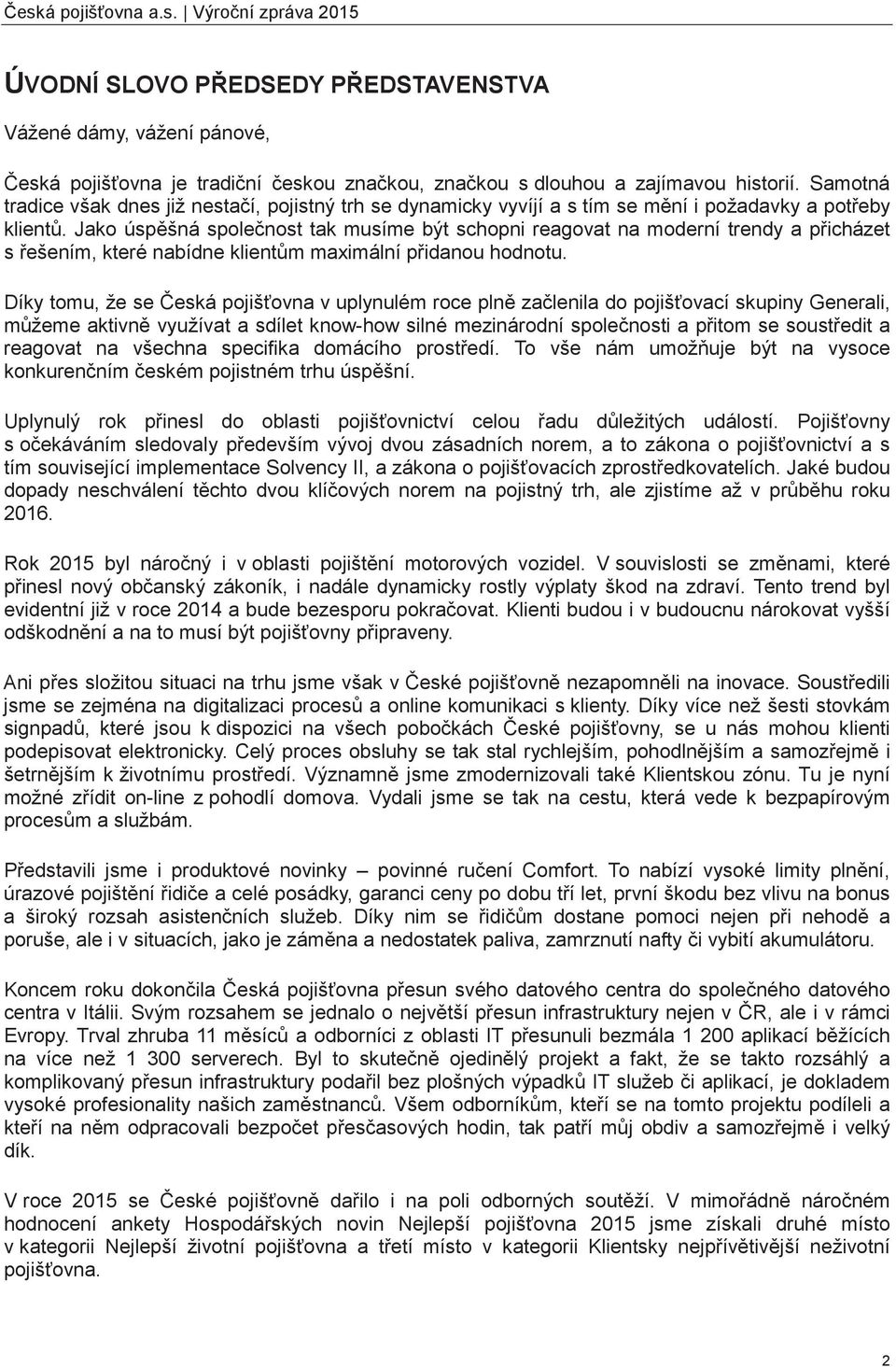 Česká pojišťovna a.s. | Výroční zpráva 2015

ÚVODNÍ SLOVO PŘEDSEDY PŘEDSTAVENSTVA

Vážené dámy, vážení pánové,

Česká pojišťovna je tradiční českou značkou, značkou s dlouhou a zajímavou historií. Samotná tradice však dnes již nestačí, pojistný trh se dynamicky vyvíjí a s tím se mění i požadavky a potřeby klientů. Jako úspěšná společnost tak musíme být schopni reagovat na moderní trendy a přicházet s řešením, které nabídne klientům maximální přidanou hodnotu.

Díky tomu, že se Česká pojišťovna v uplynulém roce plně začlenila do pojišťovací skupiny Generali, můžeme aktivně využívat a sdílet know-how silné mezinárodní společnosti a přitom se soustředit a reagovat na všechna specifika domácího prostředí. To vše nám umožňuje být na vysoce konkurenčním českém pojistném trhu úspěšní.

Uplynulý rok přinesl do oblasti pojišťovnictví celou řadu důležitých událostí. Pojišťovny s očekáváním sledovaly především vývoj dvou zásadních norem, a to zákona o pojišťovnictví a s tím související implementace Solvency II, a zákona o pojišťovacích zprostředkovatelích. Jaké budou dopady neschválení těchto dvou klíčových norem na pojistný trh, ale zjistíme až v průběhu roku 2016.

Rok 2015 byl náročný i v oblasti pojištění motorových vozidel. V souvislosti se změnami, které přinesl nový občanský zákoník, i nadále dynamicky rostly výplaty škod na zdraví. Tento trend byl evidentní již v roce 2014 a bude bezesporu pokračovat. Klienti budou i v budoucnu nárokovat vyšší odškodnění a na to musí být pojišťovny připraveny.

Ani přes složitou situaci na trhu jsme však v České pojišťovně nezapomněli na inovace. Soustředili jsme se zejména na digitalizaci procesů a online komunikaci s klienty. Díky více než šesti stovkám signpadů, které jsou k dispozici na všech pobočkách České pojišťovny, se u nás mohou klienti podepisovat elektronicky. Celý proces obsluhy se tak stal rychlejším, pohodlnějším a samozřejmě i šetrnějším k životnímu prostředí. Významně jsme zmodernizovali také Klientskou zónu. Tu je nyní možné zřídit on-line z pohodlí domova. Vydali jsme se tak na cestu, která vede k bezpapírovým procesům a službám.

Představili jsme i produktové novinky – povinné ručení Comfort. To nabízí vysoké limity plnění, úrazové pojištění řidiče a celé posádky, garanci ceny po dobu tří let, první škodu bez vlivu na bonus a široký rozsah asistenčních služeb. Díky nim se řidičům dostane pomoci nejen při nehodě a poruše, ale i v situacích, jako je záměna a nedostatek paliva, zamrznutí nafty či vybití akumulátoru.

Koncem roku dokončila Česká pojišťovna přesun svého datového centra do společného datového centra v Itálii. Svým rozsahem se jednalo o největší přesun infrastruktury nejen v ČR, ale i v rámci Evropy. Trval zhruba 11 měsíců a odborníci z oblasti IT přesunuli bezmála 1 200 aplikací běžících na více než 1 300 serverech. Byl to skutečně ojedinělý projekt a fakt, že se takto rozsáhlý a komplikovaný přesun infrastruktury podařil bez plošných výpadků IT služeb či aplikací, je dokladem vysoké profesionality našich zaměstnanců. Všem odborníkům, kteří se na tomto projektu podíleli a kteří na něm odpracovali bezpočet přesčasových hodin, tak patří můj obdiv a samozřejmě i velký dík.

V roce 2015 se České pojišťovně dařilo i na poli odborných soutěží. V mimořádně náročném hodnocení ankety Hospodářských novin Nejlepší pojišťovna 2015 jsme získali druhé místo v kategorii Nejlepší životní pojišťovna a třetí místo v kategorii Klientsky nejpřívětivější neživotní pojišťovna.

2